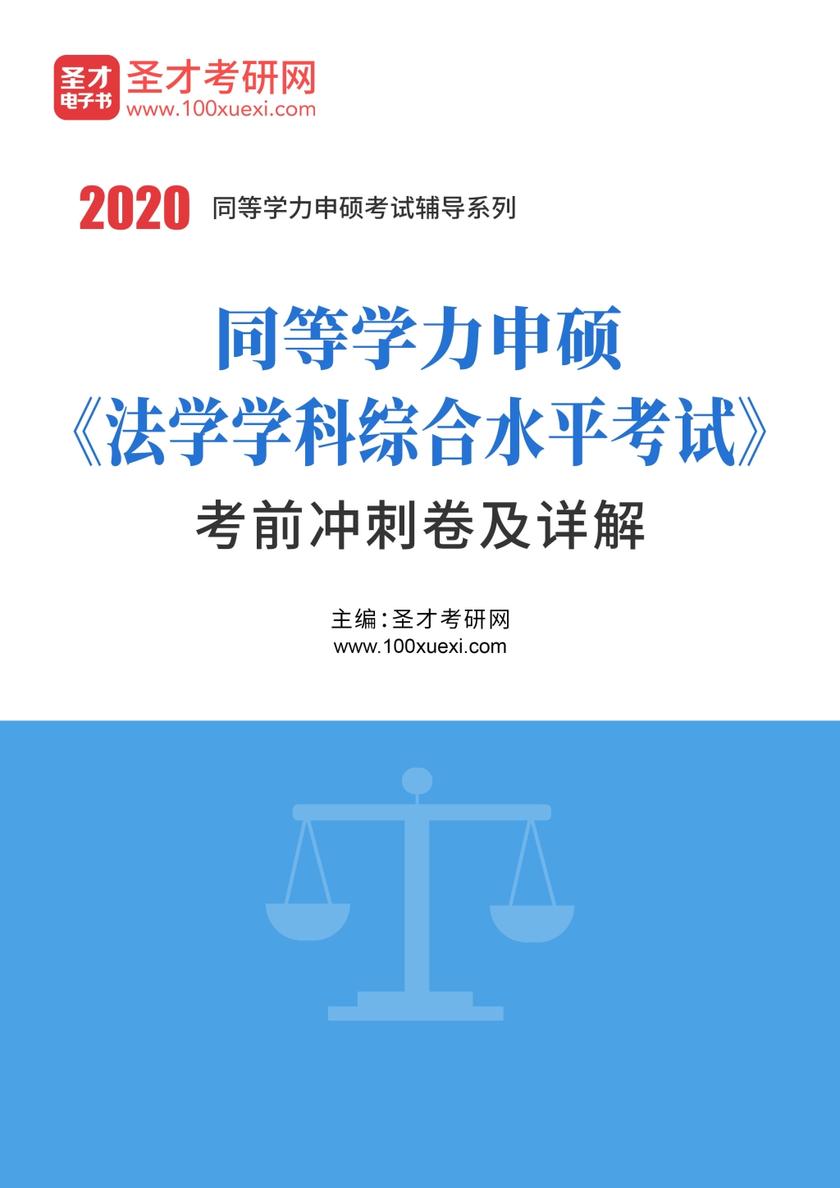 圣才电子书
圣才考研网
www.100xuexi.com

2020 同等学力申硕考试辅导系列

同等学力申硕
《法学学科综合水平考试》
考前冲刺卷及详解

主编：圣才考研网
www.100xuexi.com